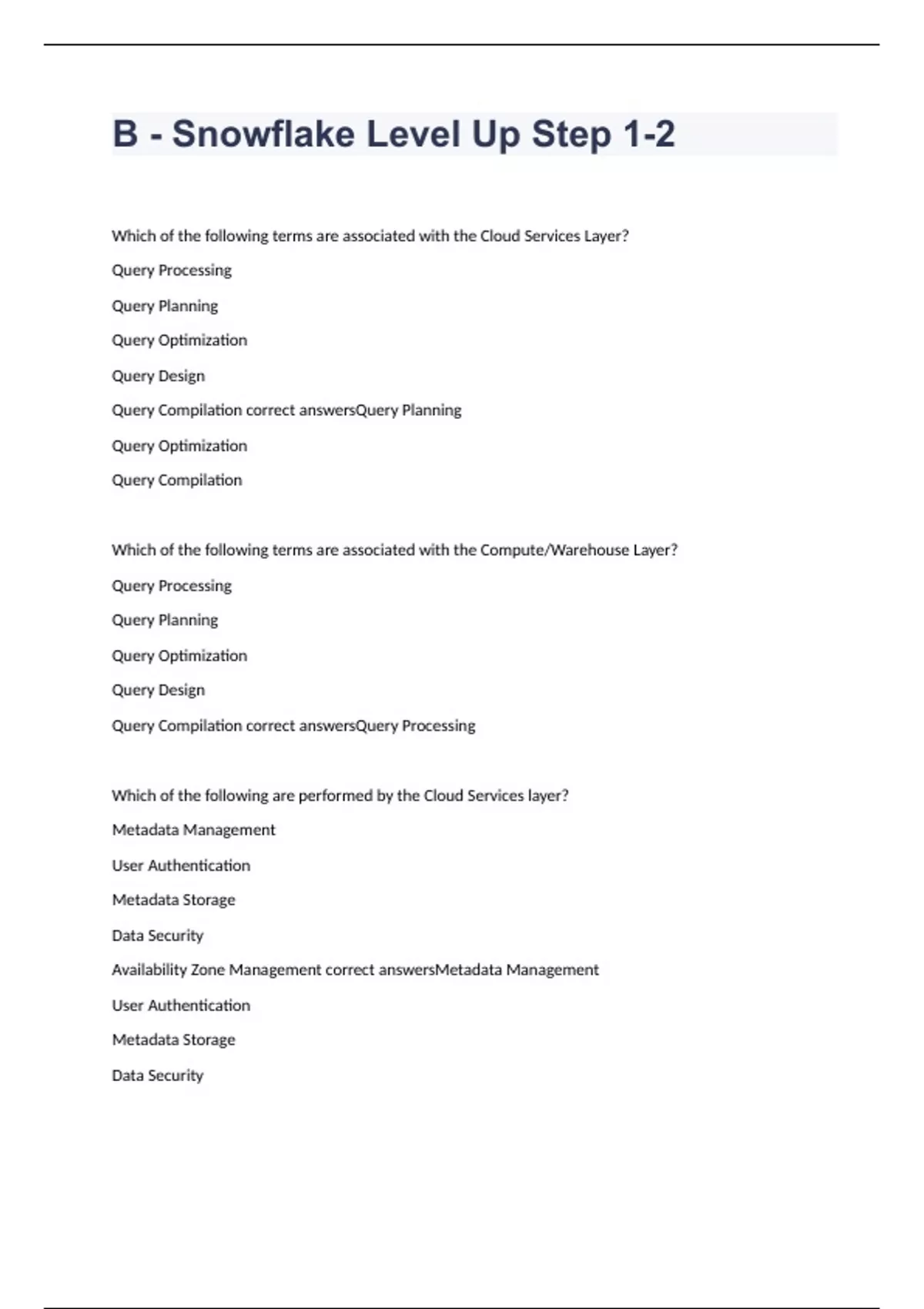 B - Snowflake Level Up Step 1-2

Which of the following terms are associated with the Cloud Services Layer?

Query Processing

Query Planning

Query Optimization

Query Design

Query Compilation correct answersQuery Planning

Query Optimization

Query Compilation

Which of the following terms are associated with the Compute/Warehouse Layer?

Query Processing

Query Planning

Query Optimization

Query Design

Query Compilation correct answersQuery Processing

Which of the following are performed by the Cloud Services layer?

Metadata Management

User Authentication

Metadata Storage

Data Security

Availability Zone Management correct answersMetadata Management

User Authentication

Metadata Storage

Data Security